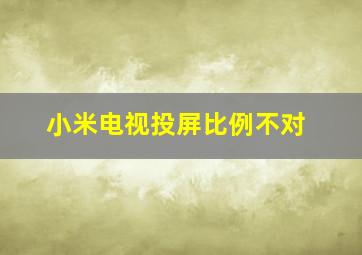 小米电视投屏比例不对